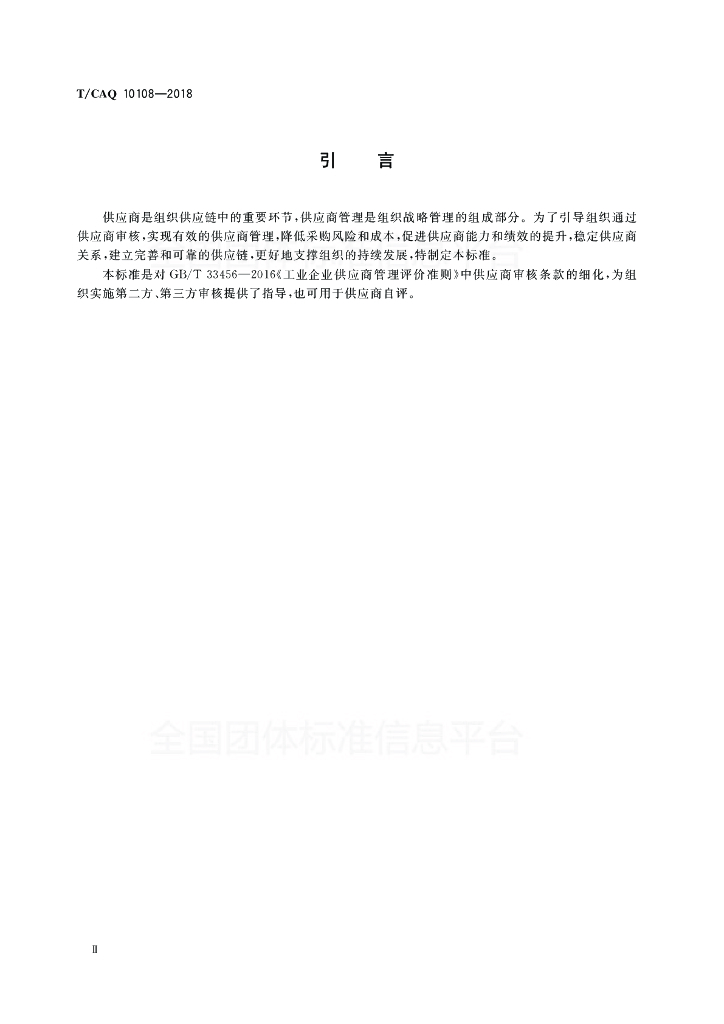 T/CAQ 10108—2018

引　言

供应商是组织供应链中的重要环节，供应商管理是组织战略管理的组成部分。为了引导组织通过供应商审核，实现有效的供应商管理，降低采购风险和成本，促进供应商能力和绩效的提升，稳定供应商关系，建立完善和可靠的供应链，更好地支撑组织的持续发展，特制定本标准。

本标准是对 GB/T 33456—2016《工业企业供应商管理评价准则》中供应商审核条款的细化，为组织实施第二方、第三方审核提供了指导，也可用于供应商自评。

全国团体标准信息平台

II